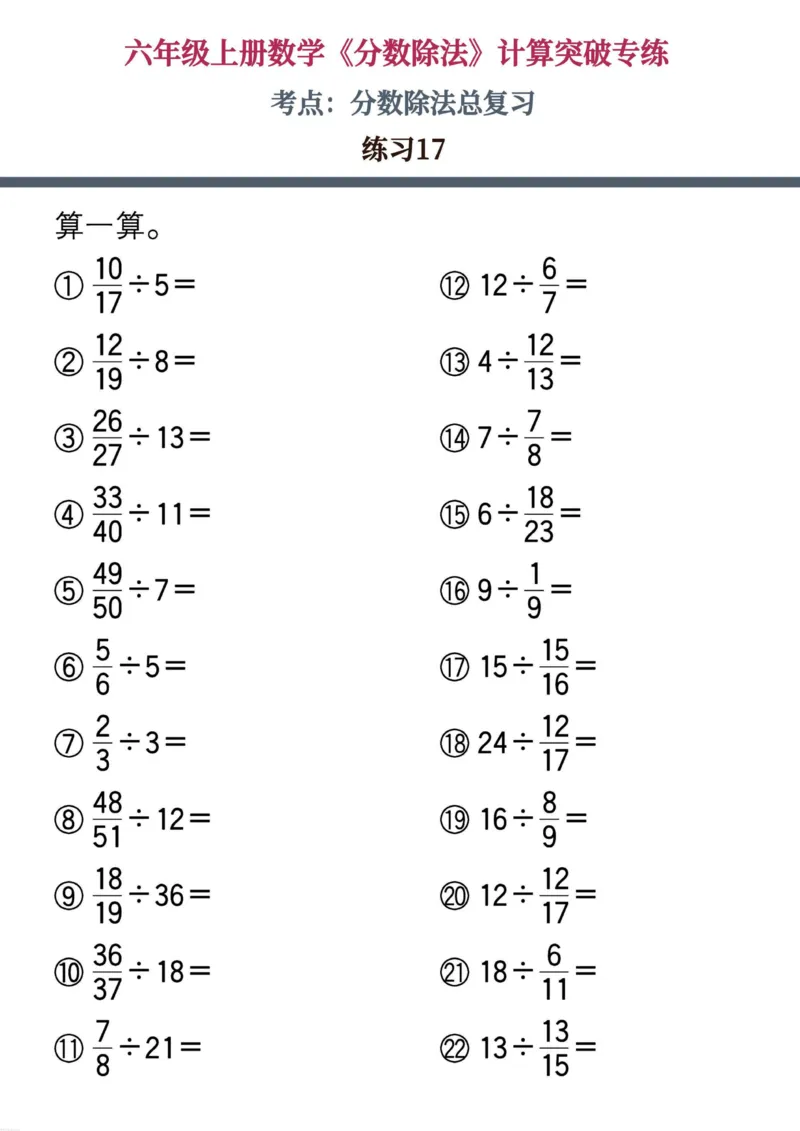 六年级上册数学《分数除法》计算突破专练

考点：分数除法总复习

练习17

算一算。

① $\frac{10}{17}\div5=$

② $\frac{12}{19}\div8=$

③ $\frac{26}{27}\div13=$

④ $\frac{33}{40}\div11=$

⑤ $\frac{49}{50}\div7=$

⑥ $\frac{5}{6}\div5=$

⑦ $\frac{2}{3}\div3=$

⑧ $\frac{48}{51}\div12=$

⑨ $\frac{18}{19}\div36=$

⑩ $\frac{36}{37}\div18=$

⑪ $\frac{7}{8}\div21=$

⑫ $12\div\frac{6}{7}=$

⑬ $4\div\frac{12}{13}=$

⑭ $7\div\frac{7}{8}=$

⑮ $6\div\frac{18}{23}=$

⑯ $9\div\frac{1}{9}=$

⑰ $15\div\frac{15}{16}=$

⑱ $24\div\frac{12}{17}=$

⑲ $16\div\frac{8}{9}=$

⑳ $12\div\frac{12}{17}=$

㉑ $18\div\frac{6}{11}=$

㉒ $13\div\frac{13}{15}=$